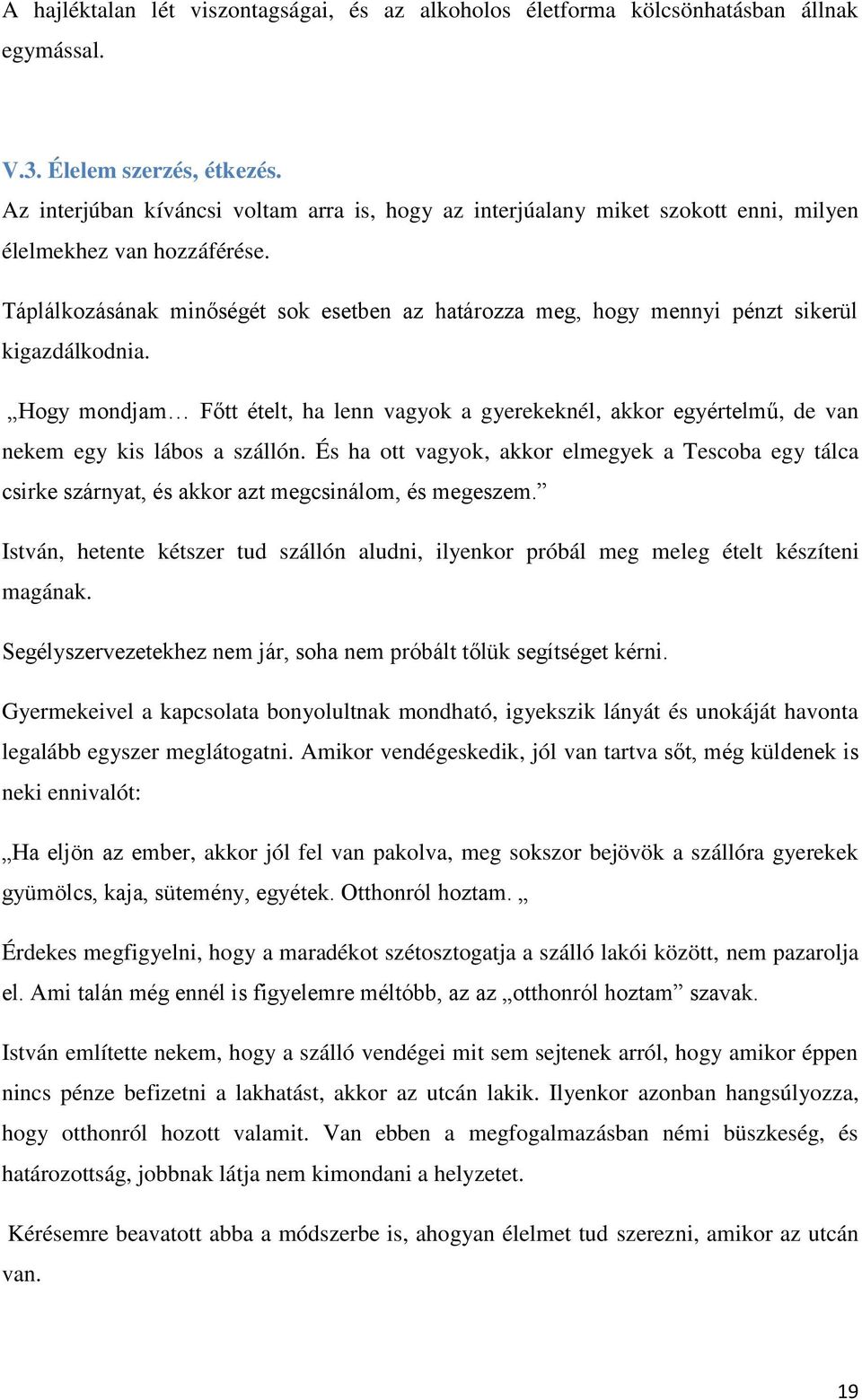 A hajléktalan lét viszontagságai, és az alkoholos életforma kölcsönhatásban állnak egymással.

V.3. Élelem szerzés, étkezés.

Az interjúban kíváncsi voltam arra is, hogy az interjúalany miket szokott enni, milyen élelmekhez van hozzáférése.

Táplálkozásának minőségét sok esetben az határozza meg, hogy mennyi pénzt sikerül kigazdálkodnia.

„Hogy mondjam… Főtt ételt, ha lenn vagyok a gyerekeknél, akkor egyértelmű, de van nekem egy kis lábos a szállón. És ha ott vagyok, akkor elmegyek a Tescoba egy tálca csirke szárnyat, és akkor azt megcsinálom, és megeszem.”

István, hetente kétszer tud szállón aludni, ilyenkor próbál meg meleg ételt készíteni magának.

Segélyszervezetekhez nem jár, soha nem próbált tőlük segítséget kérni.

Gyermekeivel a kapcsolata bonyolultnak mondható, igyekszik lányát és unokáját havonta legalább egyszer meglátogatni. Amikor vendégeskedik, jól van tartva sőt, még küldenek is neki ennivalót:

„Ha eljön az ember, akkor jól fel van pakolva, meg sokszor bejövök a szállóra gyerekek gyümölcs, kaja, sütemény, egyétek. Otthonról hoztam. „

Érdekes megfigyelni, hogy a maradékot szétosztogatja a szálló lakói között, nem pazarolja el. Ami talán még ennél is figyelemre méltóbb, az az „otthonról hoztam” szavak.

István említette nekem, hogy a szálló vendégei mit sem sejtenek arról, hogy amikor éppen nincs pénze befizetni a lakhatást, akkor az utcán lakik. Ilyenkor azonban hangsúlyozza, hogy otthonról hozott valamit. Van ebben a megfogalmazásban némi büszkeség, és határozottság, jobbnak látja nem kimondani a helyzetet.

Kérésemre beavatott abba a módszerbe is, ahogyan élelmet tud szerezni, amikor az utcán van.

19